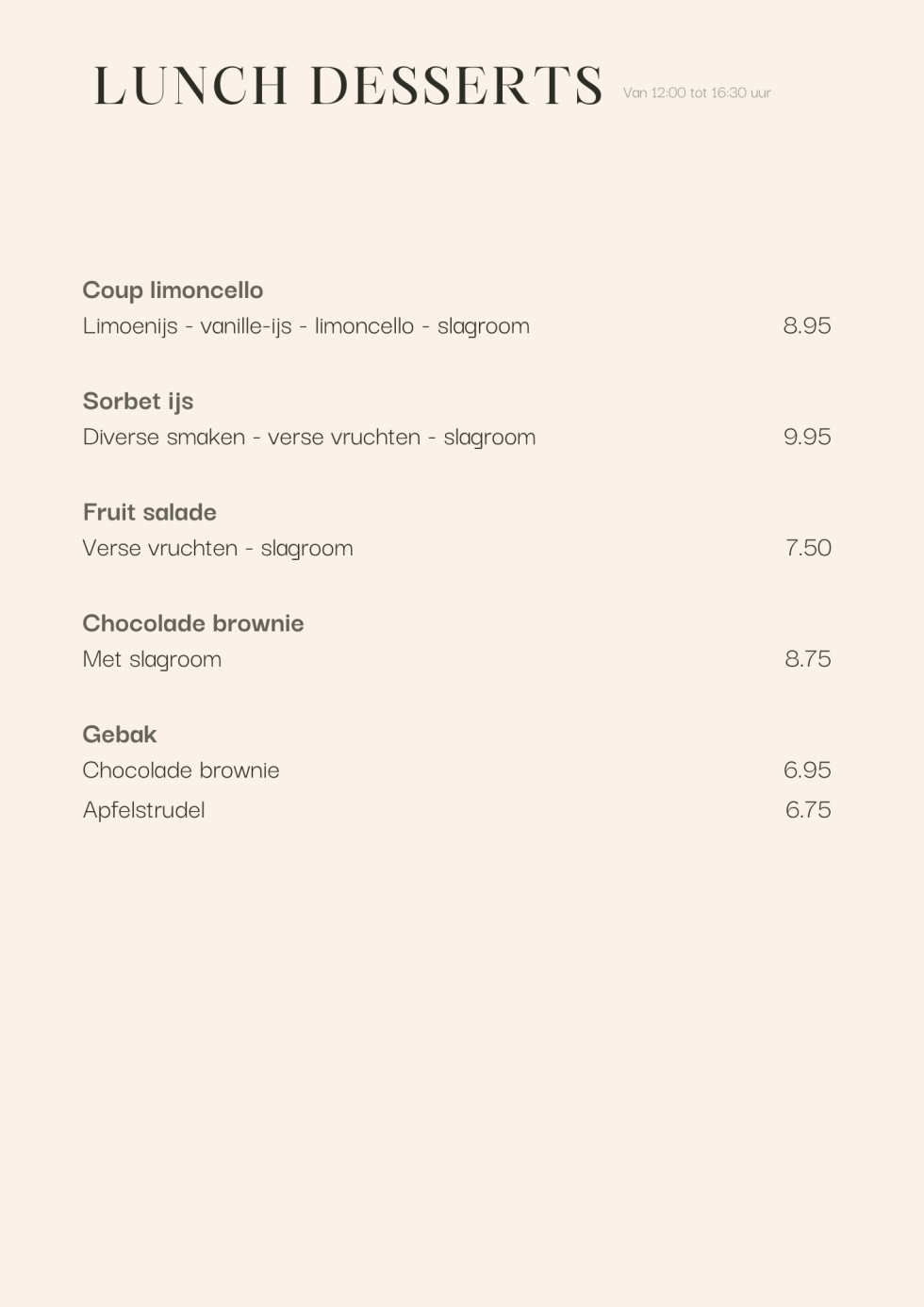 LUNCH DESSERTS Van 12:00 tot 16:30 uur

Coup limoncello
Limoenijs - vanille-ijs - limoncello - slagroom 8.95

Sorbet ijs
Diverse smaken - verse vruchten - slagroom 9.95

Fruit salade
Verse vruchten - slagroom 7.50

Chocolade brownie
Met slagroom 8.75

Gebak
Chocolade brownie 6.95
Apfelstrudel 6.75